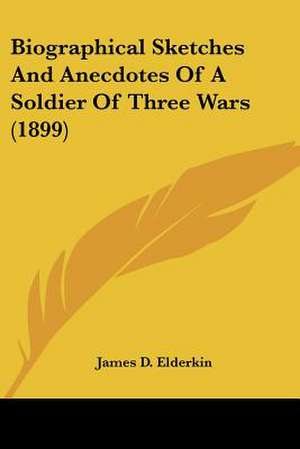 Biographical Sketches And Anecdotes Of A Soldier Of Three Wars (1899)

James D. Elderkin